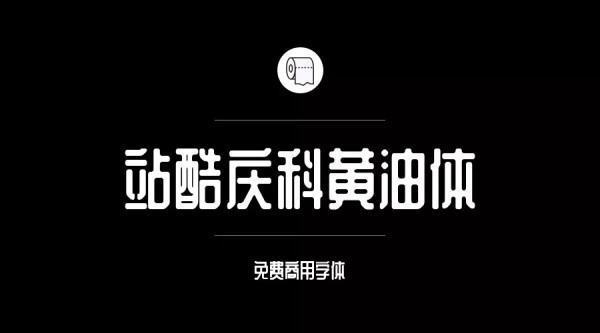 站酷庆科黄油体

免费商用字体